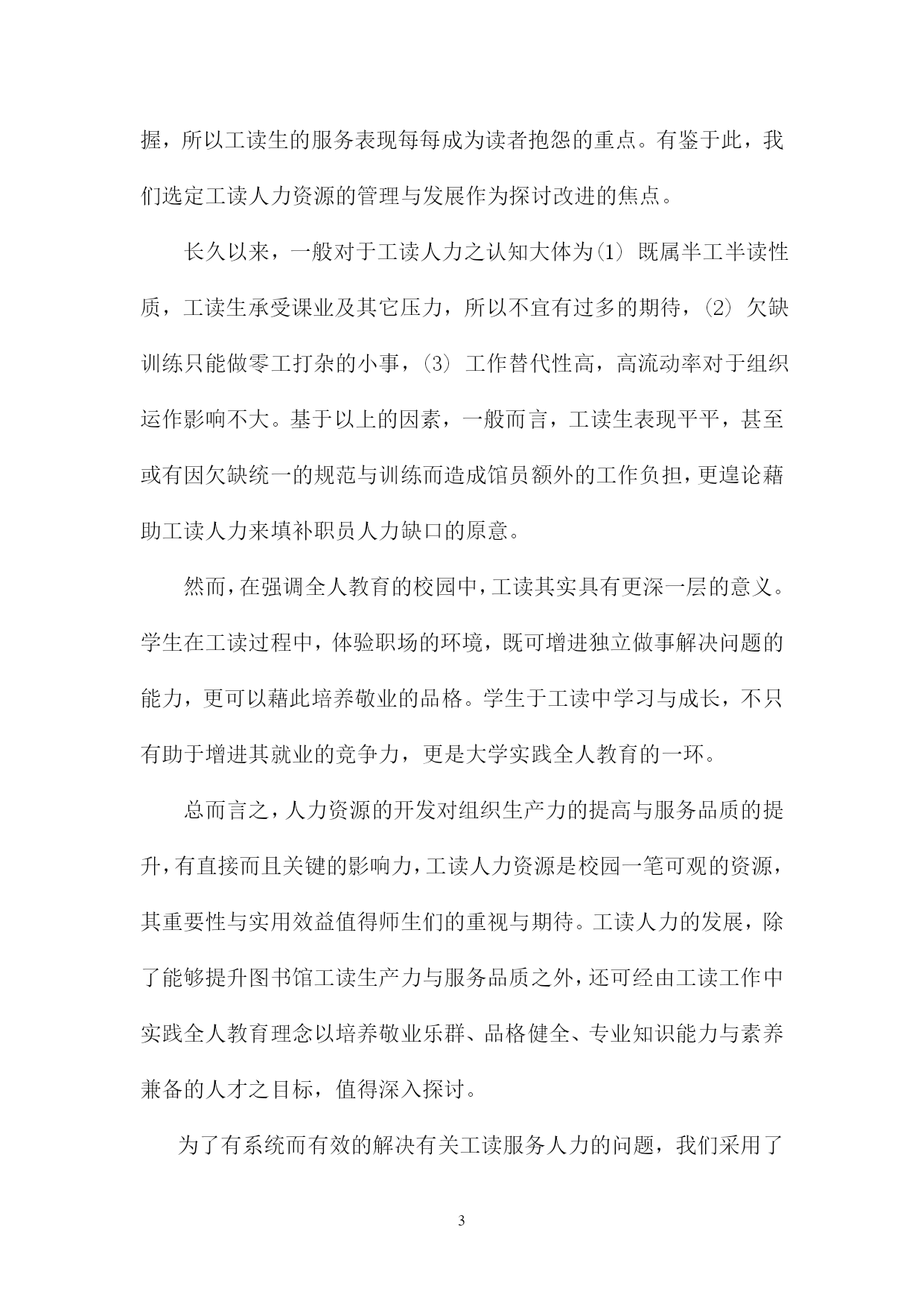 握，所以工读生的服务表现每每成为读者抱怨的重点。有鉴于此，我们选定工读人力资源的管理与发展作为探讨改进的焦点。

长久以来，一般对于工读人力之认知大体为⑴ 既属半工半读性质，工读生承受课业及其它压力，所以不宜有过多的期待，⑵ 欠缺训练只能做零工打杂的小事，⑶ 工作替代性高，高流动率对于组织运作影响不大。基于以上的因素，一般而言，工读生表现平平，甚至或有因欠缺统一的规范与训练而造成馆员额外的工作负担，更遑论藉助工读人力来填补职员人力缺口的原意。

然而，在强调全人教育的校园中，工读其实具有更深一层的意义。学生在工读过程中，体验职场的环境，既可增进独立做事解决问题的能力，更可以藉此培养敬业的品格。学生于工读中学习与成长，不只有助于增进其就业的竞争力，更是大学实践全人教育的一环。

总而言之，人力资源的开发对组织生产力的提高与服务品质的提升，有直接而且关键的影响力，工读人力资源是校园一笔可观的资源，其重要性与实用效益值得师生们的重视与期待。工读人力的发展，除了能够提升图书馆工读生产力与服务品质之外，还可经由工读工作中实践全人教育理念以培养敬业乐群、品格健全、专业知识能力与素养兼备的人才之目标，值得深入探讨。

为了有系统而有效的解决有关工读服务人力的问题，我们采用了

3